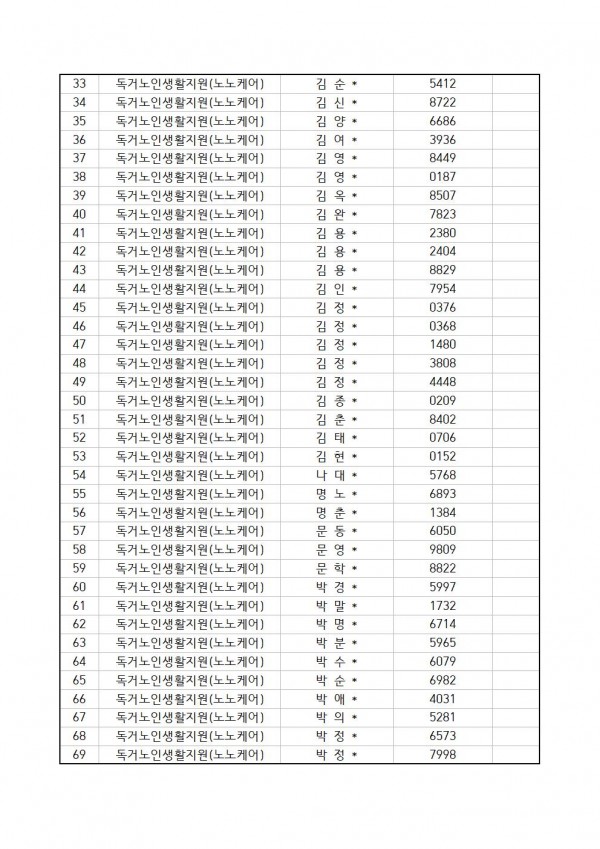 | 33 | 독거노인생활지원(노노케어) | 김 순 * | 5412 | |
|---|---|---|---|---|
| 34 | 독거노인생활지원(노노케어) | 김 신 * | 8722 | |
| 35 | 독거노인생활지원(노노케어) | 김 양 * | 6686 | |
| 36 | 독거노인생활지원(노노케어) | 김 여 * | 3936 | |
| 37 | 독거노인생활지원(노노케어) | 김 영 * | 8449 | |
| 38 | 독거노인생활지원(노노케어) | 김 영 * | 0187 | |
| 39 | 독거노인생활지원(노노케어) | 김 옥 * | 8507 | |
| 40 | 독거노인생활지원(노노케어) | 김 완 * | 7823 | |
| 41 | 독거노인생활지원(노노케어) | 김 용 * | 2380 | |
| 42 | 독거노인생활지원(노노케어) | 김 용 * | 2404 | |
| 43 | 독거노인생활지원(노노케어) | 김 용 * | 8829 | |
| 44 | 독거노인생활지원(노노케어) | 김 인 * | 7954 | |
| 45 | 독거노인생활지원(노노케어) | 김 정 * | 0376 | |
| 46 | 독거노인생활지원(노노케어) | 김 정 * | 0368 | |
| 47 | 독거노인생활지원(노노케어) | 김 정 * | 1480 | |
| 48 | 독거노인생활지원(노노케어) | 김 정 * | 3808 | |
| 49 | 독거노인생활지원(노노케어) | 김 정 * | 4448 | |
| 50 | 독거노인생활지원(노노케어) | 김 종 * | 0209 | |
| 51 | 독거노인생활지원(노노케어) | 김 춘 * | 8402 | |
| 52 | 독거노인생활지원(노노케어) | 김 태 * | 0706 | |
| 53 | 독거노인생활지원(노노케어) | 김 현 * | 0152 | |
| 54 | 독거노인생활지원(노노케어) | 나 대 * | 5768 | |
| 55 | 독거노인생활지원(노노케어) | 명 노 * | 6893 | |
| 56 | 독거노인생활지원(노노케어) | 명 춘 * | 1384 | |
| 57 | 독거노인생활지원(노노케어) | 문 동 * | 6050 | |
| 58 | 독거노인생활지원(노노케어) | 문 영 * | 9809 | |
| 59 | 독거노인생활지원(노노케어) | 문 학 * | 8822 | |
| 60 | 독거노인생활지원(노노케어) | 박 경 * | 5997 | |
| 61 | 독거노인생활지원(노노케어) | 박 말 * | 1732 | |
| 62 | 독거노인생활지원(노노케어) | 박 명 * | 6714 | |
| 63 | 독거노인생활지원(노노케어) | 박 분 * | 5965 | |
| 64 | 독거노인생활지원(노노케어) | 박 수 * | 6079 | |
| 65 | 독거노인생활지원(노노케어) | 박 순 * | 6982 | |
| 66 | 독거노인생활지원(노노케어) | 박 애 * | 4031 | |
| 67 | 독거노인생활지원(노노케어) | 박 의 * | 5281 | |
| 68 | 독거노인생활지원(노노케어) | 박 정 * | 6573 | |
| 69 | 독거노인생활지원(노노케어) | 박 정 * | 7998 | |